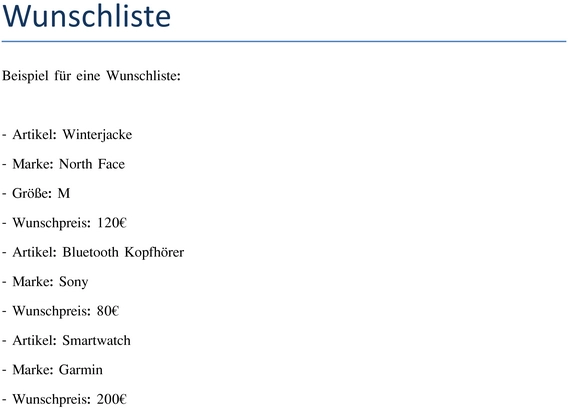 Wunschliste

Beispiel für eine Wunschliste:

- Artikel: Winterjacke

- Marke: North Face

- Größe: M

- Wunschpreis: 120€

- Artikel: Bluetooth Kopfhörer

- Marke: Sony

- Wunschpreis: 80€

- Artikel: Smartwatch

- Marke: Garmin

- Wunschpreis: 200€